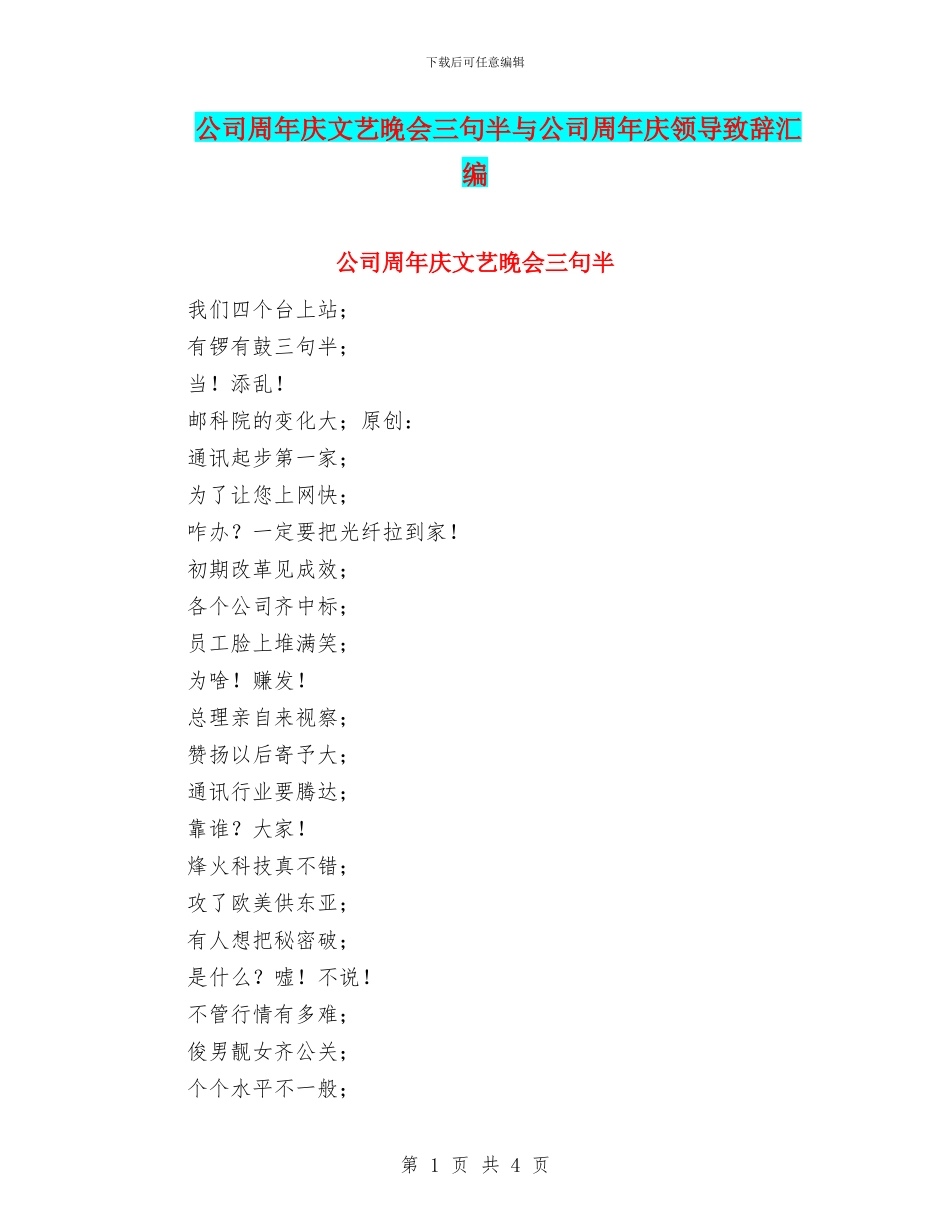 下载后可任意编辑

公司周年庆文艺晚会三句半与公司周年庆领导致辞汇编

公司周年庆文艺晚会三句半

我们四个台上站；
有锣有鼓三句半；
当！添乱！
邮科院的变化大；原创：
通讯起步第一家；
为了让您上网快；
咋办？一定要把光纤拉到家！
初期改革见成效；
各个公司齐中标；
员工脸上堆满笑；
为啥！赚发！
总理亲自来视察；
赞扬以后寄予大；
通讯行业要腾达；
靠谁？大家！
烽火科技真不错；
攻了欧美供东亚；
有人想把秘密破；
是什么？嘘！不说！
不管行情有多难；
俊男靓女齐公关；
个个水平不一般；

第 1 页 共 4 页